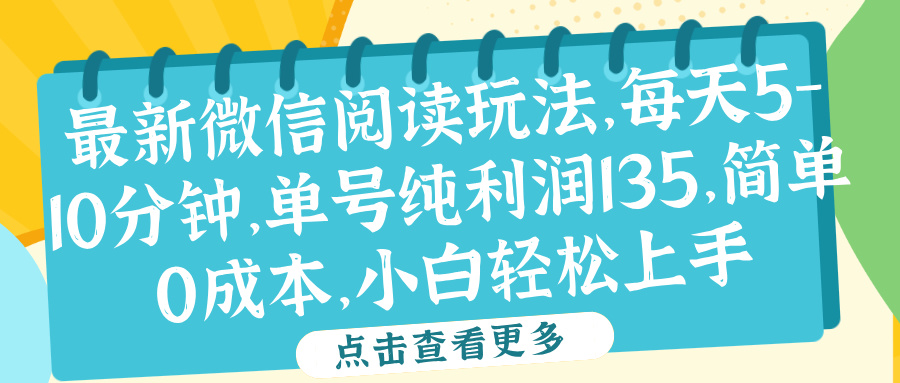 最新微信阅读玩法,每天5-10分钟,单号纯利润135,简单0成本,小白轻松上手

点击查看更多